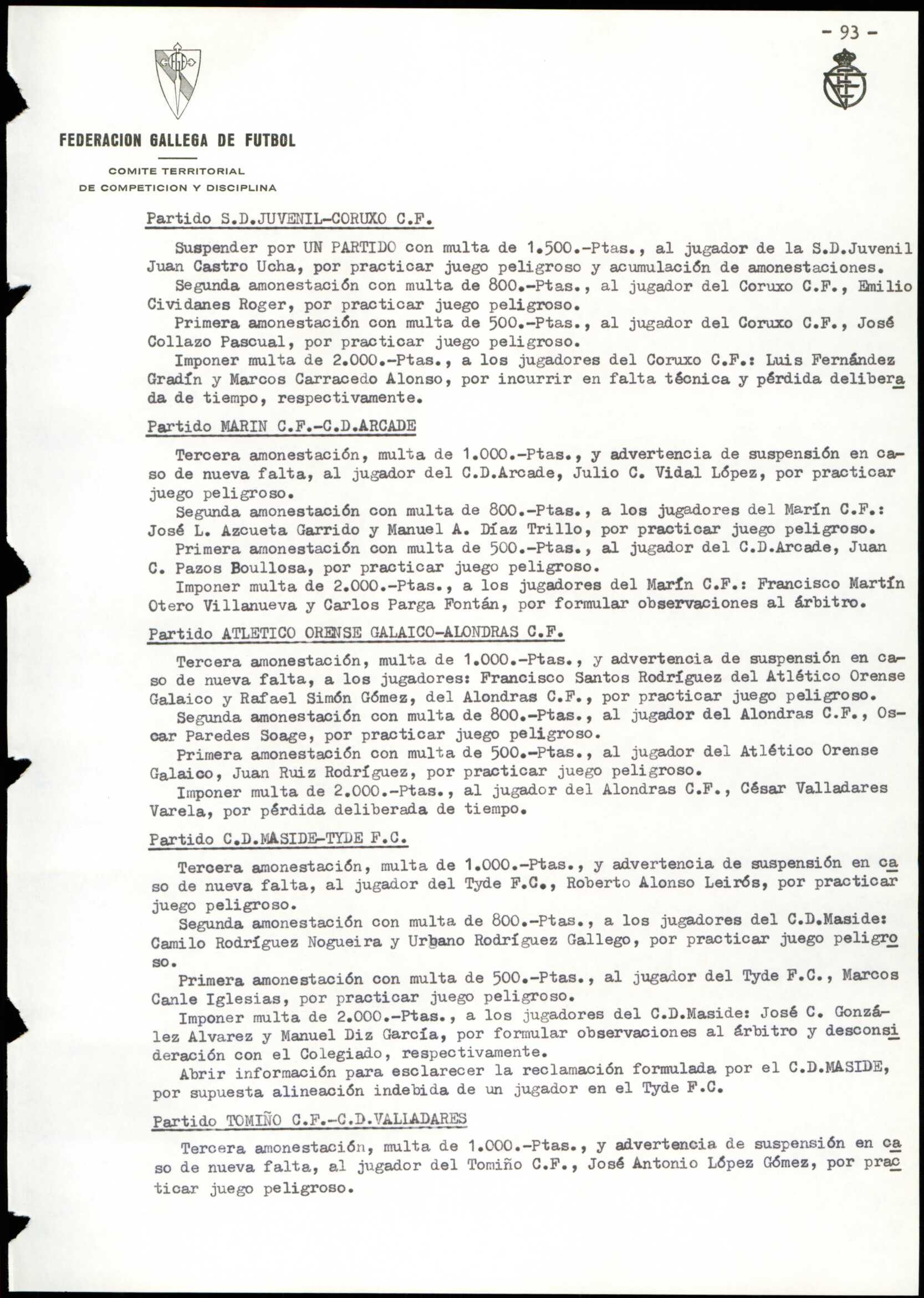 - 93 -

FEDERACION GALLEGA DE FUTBOL

COMITE TERRITORIAL
DE COMPETICION Y DISCIPLINA

Partido S.D.JUVENIL-CORUXO C.F.

Suspender por UN PARTIDO con multa de 1.500.-Ptas., al jugador de la S.D.Juvenil Juan Castro Ucha, por practicar juego peligroso y acumulación de amonestaciones.
Segunda amonestación con multa de 800.-Ptas., al jugador del Coruxo C.F., Emilio Cividanes Roger, por practicar juego peligroso.
Primera amonestación con multa de 500.-Ptas., al jugador del Coruxo C.F., José Collazo Pascual, por practicar juego peligroso.
Imponer multa de 2.000.-Ptas., a los jugadores del Coruxo C.F.: Luis Fernández Gradín y Marcos Carracedo Alonso, por incurrir en falta técnica y pérdida deliberada de tiempo, respectivamente.

Partido MARIN C.F.-C.D.ARCADE

Tercera amonestación, multa de 1.000.-Ptas., y advertencia de suspensión en caso de nueva falta, al jugador del C.D.Arcade, Julio C. Vidal López, por practicar juego peligroso.
Segunda amonestación con multa de 800.-Ptas., a los jugadores del Marín C.F.: José L. Azcueta Garrido y Manuel A. Díaz Trillo, por practicar juego peligroso.
Primera amonestación con multa de 500.-Ptas., al jugador del C.D.Arcade, Juan C. Pazos Boullosa, por practicar juego peligroso.
Imponer multa de 2.000.-Ptas., a los jugadores del Marín C.F.: Francisco Martín Otero Villanueva y Carlos Parga Fontán, por formular observaciones al árbitro.

Partido ATLETICO ORENSE GALAICO-ALONDRAS C.F.

Tercera amonestación, multa de 1.000.-Ptas., y advertencia de suspensión en caso de nueva falta, a los jugadores: Francisco Santos Rodríguez del Atlético Orense Galaico y Rafael Simón Gómez, del Alondras C.F., por practicar juego peligroso.
Segunda amonestación con multa de 800.-Ptas., al jugador del Alondras C.F., Oscar Paredes Soage, por practicar juego peligroso.
Primera amonestación con multa de 500.-Ptas., al jugador del Atlético Orense Galaico, Juan Ruiz Rodríguez, por practicar juego peligroso.
Imponer multa de 2.000.-Ptas., al jugador del Alondras C.F., César Valladares Varela, por pérdida deliberada de tiempo.

Partido C.D.MASIDE-TYDE F.C.

Tercera amonestación, multa de 1.000.-Ptas., y advertencia de suspensión en caso de nueva falta, al jugador del Tyde F.C., Roberto Alonso Leirós, por practicar juego peligroso.
Segunda amonestación con multa de 800.-Ptas., a los jugadores del C.D.Maside: Camilo Rodríguez Nogueira y Urbano Rodríguez Gallego, por practicar juego peligroso.
Primera amonestación con multa de 500.-Ptas., al jugador del Tyde F.C., Marcos Canle Iglesias, por practicar juego peligroso.
Imponer multa de 2.000.-Ptas., a los jugadores del C.D.Maside: José C. González Alvarez y Manuel Diz García, por formular observaciones al árbitro y desconsideración con el Colegiado, respectivamente.
Abrir información para esclarecer la reclamación formulada por el C.D.MASIDE, por supuesta alineación indebida de un jugador en el Tyde F.C.

Partido TOMIÑO C.F.-C.D.VALLADARES

Tercera amonestación, multa de 1.000.-Ptas., y advertencia de suspensión en caso de nueva falta, al jugador del Tomiño C.F., José Antonio López Gómez, por practicar juego peligroso.